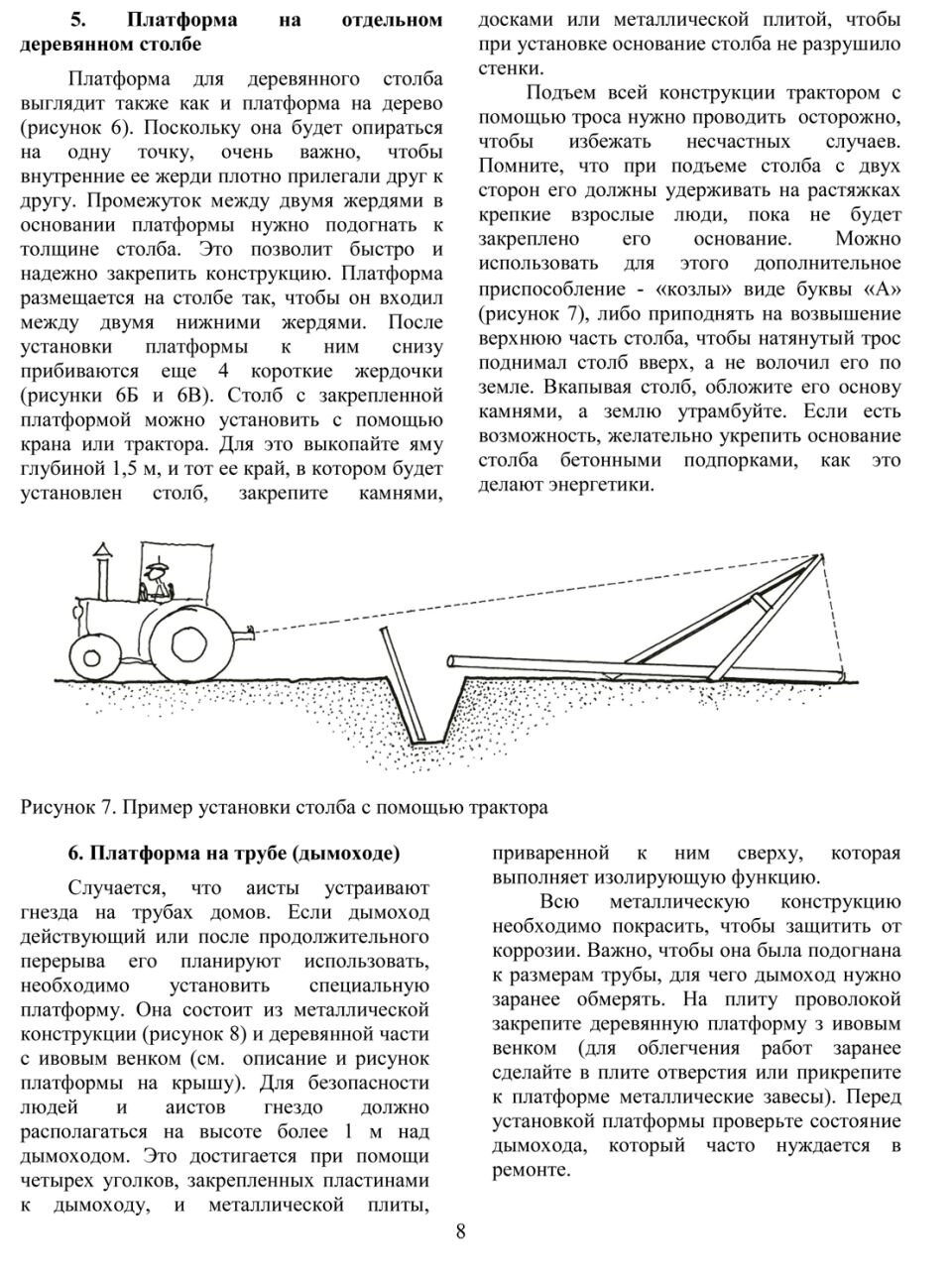 5. Платформа на отдельном деревянном столбе

Платформа для деревянного столба выглядит также как и платформа на дерево (рисунок 6). Поскольку она будет опираться на одну точку, очень важно, чтобы внутренние ее жерди плотно прилегали друг к другу. Промежуток между двумя жердями в основании платформы нужно подогнать к толщине столба. Это позволит быстро и надежно закрепить конструкцию. Платформа размещается на столбе так, чтобы он входил между двумя нижними жердями. После установки платформы к ним снизу прибиваются еще 4 короткие жердочки (рисунки 6Б и 6В). Столб с закрепленной платформой можно установить с помощью крана или трактора. Для это выкопайте яму глубиной 1,5 м, и тот ее край, в котором будет установлен столб, закрепите камнями, досками или металлической плитой, чтобы при установке основание столба не разрушило стенки.

Подъем всей конструкции трактором с помощью троса нужно проводить осторожно, чтобы избежать несчастных случаев. Помните, что при подъеме столба с двух сторон его должны удерживать на растяжках крепкие взрослые люди, пока не будет закреплено его основание. Можно использовать для этого дополнительное приспособление - «козлы» виде буквы «А» (рисунок 7), либо приподнять на возвышение верхнюю часть столба, чтобы натянутый трос поднимал столб вверх, а не волочил его по земле. Вкапывая столб, обложите его основу камнями, а землю утрамбуйте. Если есть возможность, желательно укрепить основание столба бетонными подпорками, как это делают энергетики.

Рисунок 7. Пример установки столба с помощью трактора

6. Платформа на трубе (дымоходе)

Случается, что аисты устраивают гнезда на трубах домов. Если дымоход действующий или после продолжительного перерыва его планируют использовать, необходимо установить специальную платформу. Она состоит из металлической конструкции (рисунок 8) и деревянной части с ивовым венком (см. описание и рисунок платформы на крышу). Для безопасности людей и аистов гнездо должно располагаться на высоте более 1 м над дымоходом. Это достигается при помощи четырех уголков, закрепленных пластинами к дымоходу, и металлической плиты, приваренной к ним сверху, которая выполняет изолирующую функцию.

Всю металлическую конструкцию необходимо покрасить, чтобы защитить от коррозии. Важно, чтобы она была подогнана к размерам трубы, для чего дымоход нужно заранее обмерять. На плиту проволокой закрепите деревянную платформу з ивовым венком (для облегчения работ заранее сделайте в плите отверстия или прикрепите к платформе металлические завесы). Перед установкой платформы проверьте состояние дымохода, который часто нуждается в ремонте.

8